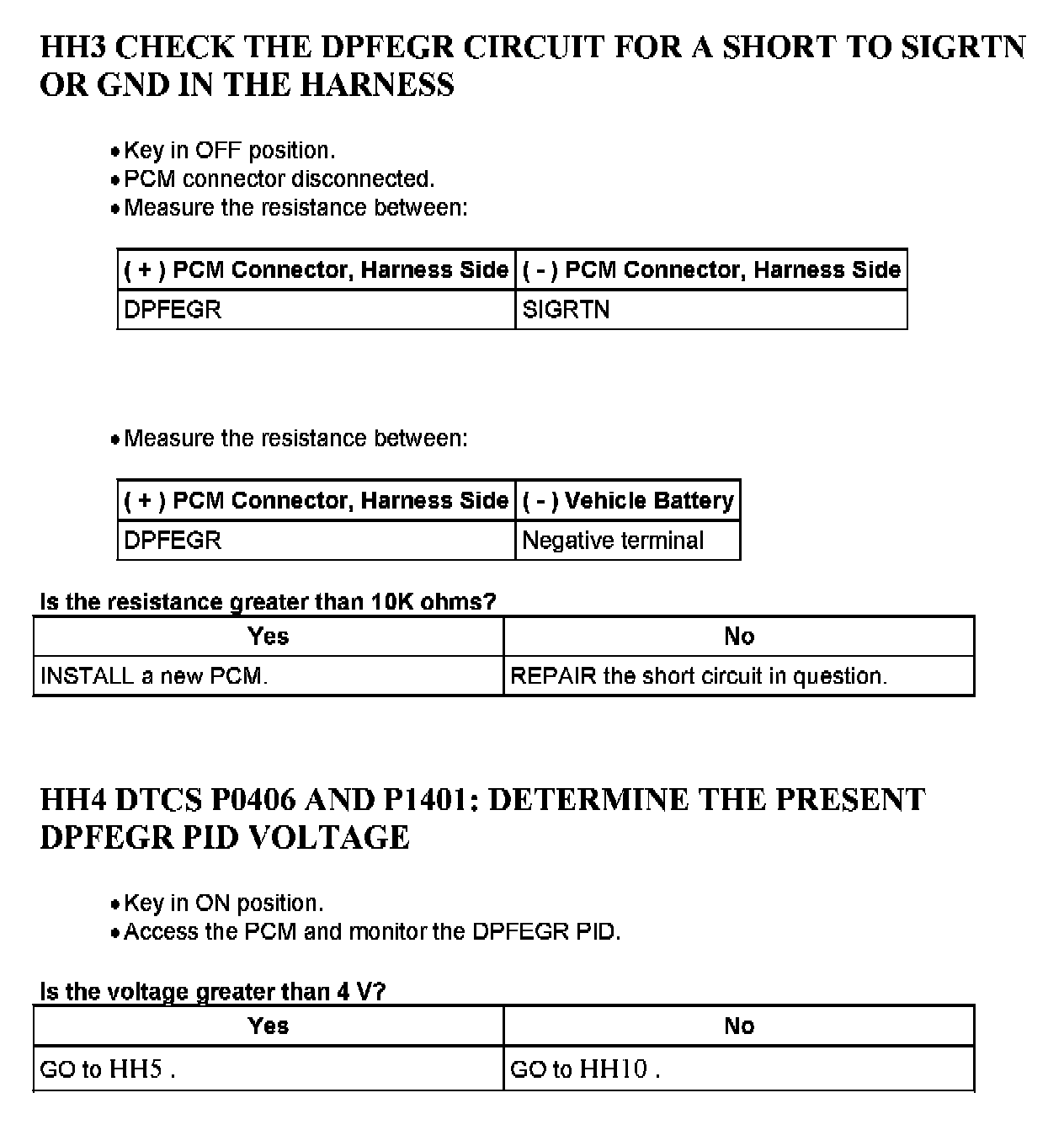 HH3 CHECK THE DPFEGR CIRCUIT FOR A SHORT TO SIGRTN OR GND IN THE HARNESS

• Key in OFF position.
• PCM connector disconnected.
• Measure the resistance between:

| ( + ) PCM Connector, Harness Side | ( - ) PCM Connector, Harness Side |
|---|---|
| DPFEGR | SIGRTN |

• Measure the resistance between:

| ( + ) PCM Connector, Harness Side | ( - ) Vehicle Battery |
|---|---|
| DPFEGR | Negative terminal |

Is the resistance greater than 10K ohms?

| Yes | No |
|---|---|
| INSTALL a new PCM. | REPAIR the short circuit in question. |

HH4 DTCS P0406 AND P1401: DETERMINE THE PRESENT DPFEGR PID VOLTAGE

• Key in ON position.
• Access the PCM and monitor the DPFEGR PID.

Is the voltage greater than 4 V?

| Yes | No |
|---|---|
| GO to HH5 . | GO to HH10 . |